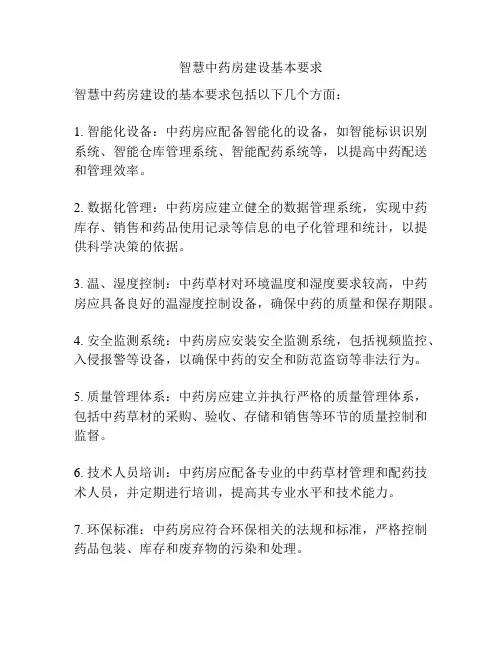 智慧中药房建设基本要求

智慧中药房建设的基本要求包括以下几个方面：

1. 智能化设备：中药房应配备智能化的设备，如智能标识识别系统、智能仓库管理系统、智能配药系统等，以提高中药配送和管理效率。

2. 数据化管理：中药房应建立健全的数据管理系统，实现中药库存、销售和药品使用记录等信息的电子化管理和统计，以提供科学决策的依据。

3. 温、湿度控制：中药草材对环境温度和湿度要求较高，中药房应具备良好的温湿度控制设备，确保中药的质量和保存期限。

4. 安全监测系统：中药房应安装安全监测系统，包括视频监控、入侵报警等设备，以确保中药的安全和防范盗窃等非法行为。

5. 质量管理体系：中药房应建立并执行严格的质量管理体系，包括中药草材的采购、验收、存储和销售等环节的质量控制和监督。

6. 技术人员培训：中药房应配备专业的中药草材管理和配药技术人员，并定期进行培训，提高其专业水平和技术能力。

7. 环保标准：中药房应符合环保相关的法规和标准，严格控制药品包装、库存和废弃物的污染和处理。